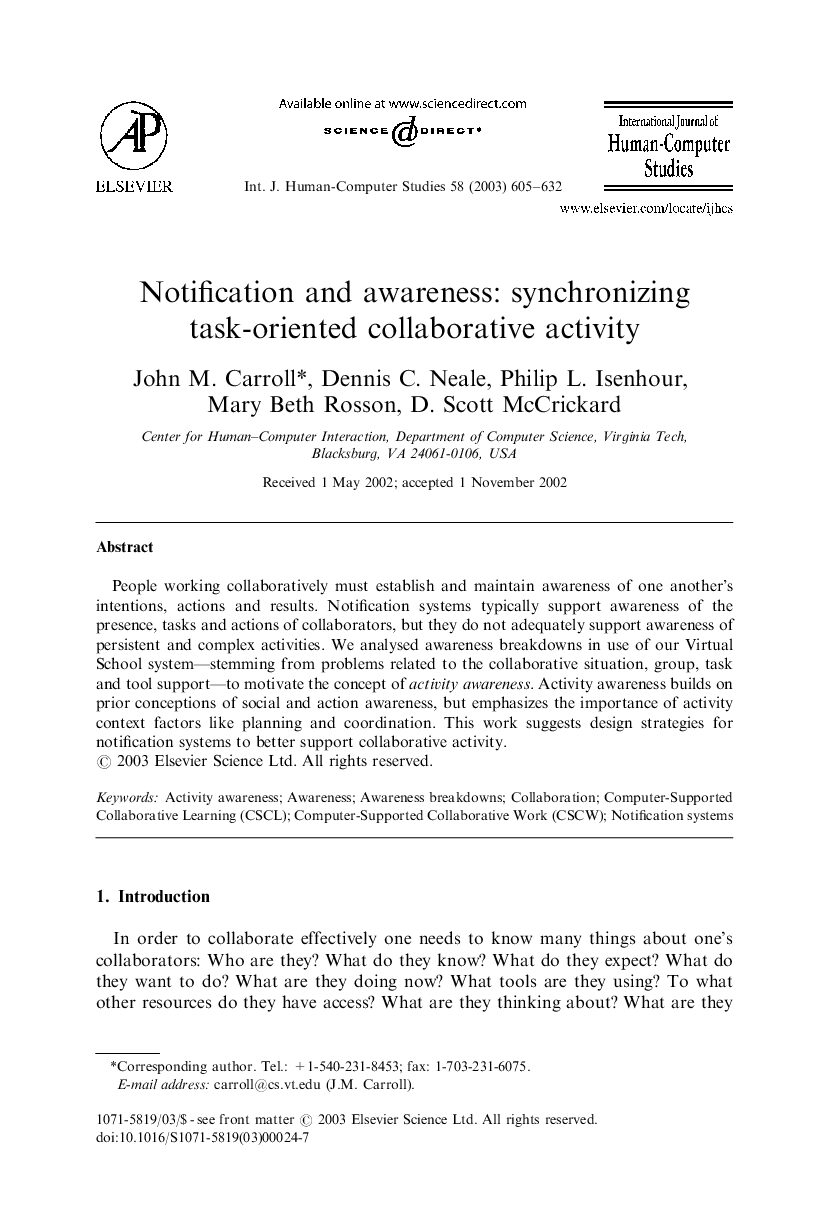 AP
ELSEVIER

Available online at www.sciencedirect.com
SCIENCE @ DIRECT®

Int. J. Human-Computer Studies 58 (2003) 605–632

International Journal of
Human-Computer
Studies

www.elsevier.com/locate/ijhcs

Notification and awareness: synchronizing task-oriented collaborative activity

John M. Carroll*, Dennis C. Neale, Philip L. Isenhour, Mary Beth Rosson, D. Scott McCrickard

Center for Human–Computer Interaction, Department of Computer Science, Virginia Tech, Blacksburg, VA 24061-0106, USA

Received 1 May 2002; accepted 1 November 2002

Abstract

People working collaboratively must establish and maintain awareness of one another's intentions, actions and results. Notification systems typically support awareness of the presence, tasks and actions of collaborators, but they do not adequately support awareness of persistent and complex activities. We analysed awareness breakdowns in use of our Virtual School system—stemming from problems related to the collaborative situation, group, task and tool support—to motivate the concept of activity awareness. Activity awareness builds on prior conceptions of social and action awareness, but emphasizes the importance of activity context factors like planning and coordination. This work suggests design strategies for notification systems to better support collaborative activity.
© 2003 Elsevier Science Ltd. All rights reserved.

Keywords: Activity awareness; Awareness; Awareness breakdowns; Collaboration; Computer-Supported Collaborative Learning (CSCL); Computer-Supported Collaborative Work (CSCW); Notification systems

1. Introduction

In order to collaborate effectively one needs to know many things about one's collaborators: Who are they? What do they know? What do they expect? What do they want to do? What are they doing now? What tools are they using? To what other resources do they have access? What are they thinking about? What are they

*Corresponding author. Tel.: +1-540-231-8453; fax: 1-703-231-6075.
E-mail address: carroll@cs.vt.edu (J.M. Carroll).

1071-5819/03/$ - see front matter © 2003 Elsevier Science Ltd. All rights reserved.
doi:10.1016/S1071-5819(03)00024-7